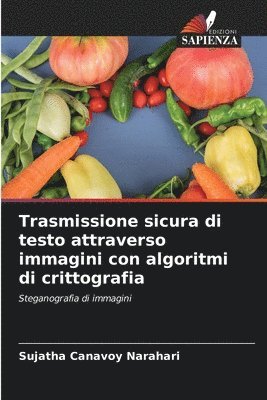 EDIZIONI
SAPIENZA

Trasmissione sicura di testo attraverso immagini con algoritmi di crittografia

Steganografia di immagini

Sujatha Canavoy Narahari